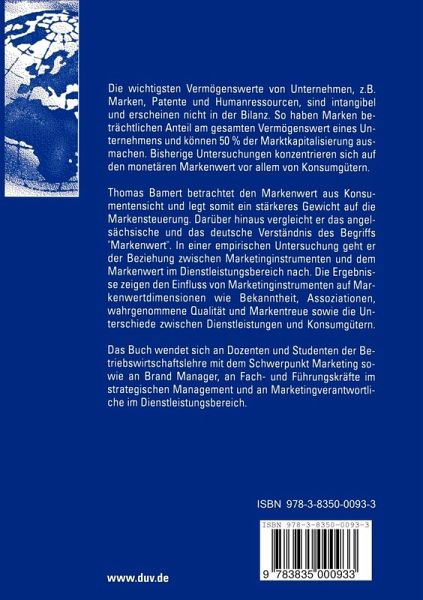 Die wichtigsten Vermögenswerte von Unternehmen, z.B. Marken, Patente und Humanressourcen, sind intangibel und erscheinen nicht in der Bilanz. So haben Marken beträchtlichen Anteil am gesamten Vermögenswert eines Unternehmens und können 50 % der Marktkapitalisierung ausmachen. Bisherige Untersuchungen konzentrieren sich auf den monetären Markenwert vor allem von Konsumgütern.

Thomas Bamert betrachtet den Markenwert aus Konsumentensicht und legt somit ein stärkeres Gewicht auf die Markensteuerung. Darüber hinaus vergleicht er das angelsächsische und das deutsche Verständnis des Begriffs "Markenwert". In einer empirischen Untersuchung geht er der Beziehung zwischen Marketinginstrumenten und dem Markenwert im Dienstleistungsbereich nach. Die Ergebnisse zeigen den Einfluss von Marketinginstrumenten auf Markenwertdimensionen wie Bekanntheit, Assoziationen, wahrgenommene Qualität und Markentreue sowie die Unterschiede zwischen Dienstleistungen und Konsumgütern.

Das Buch wendet sich an Dozenten und Studenten der Betriebswirtschaftslehre mit dem Schwerpunkt Marketing sowie an Brand Manager, an Fach- und Führungskräfte im strategischen Management und an Marketingverantwortliche im Dienstleistungsbereich.

ISBN 978-3-8350-0093-3

ISBN 978-3-8350-0093-3

9 783835 000933

www.duv.de